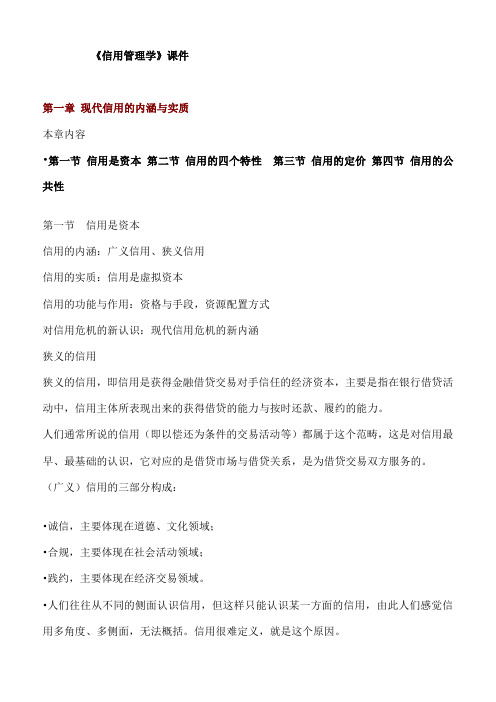 《信用管理学》课件

第一章 现代信用的内涵与实质

本章内容

•第一节 信用是资本 第二节 信用的四个特性 第三节 信用的定价 第四节 信用的公共性

第一节 信用是资本

信用的内涵：广义信用、狭义信用

信用的实质：信用是虚拟资本

信用的功能与作用：资格与手段，资源配置方式

对信用危机的新认识：现代信用危机的新内涵

狭义的信用

狭义的信用，即信用是获得金融借贷交易对手信任的经济资本，主要是指在银行借贷活动中，信用主体所表现出来的获得借贷的能力与按时还款、履约的能力。

人们通常所说的信用（即以偿还为条件的交易活动等）都属于这个范畴，这是对信用最早、最基础的认识，它对应的是借贷市场与借贷关系，是为借贷交易双方服务的。

（广义）信用的三部分构成：

•诚信，主要体现在道德、文化领域；

•合规，主要体现在社会活动领域；

•践约，主要体现在经济交易领域。

•人们往往从不同的侧面认识信用，但这样只能认识某一方面的信用，由此人们感觉信用多角度、多侧面，无法概括。信用很难定义，就是这个原因。